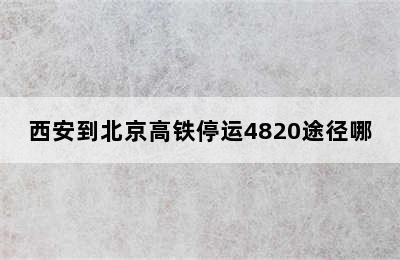 西安到北京高铁停运4820途径哪